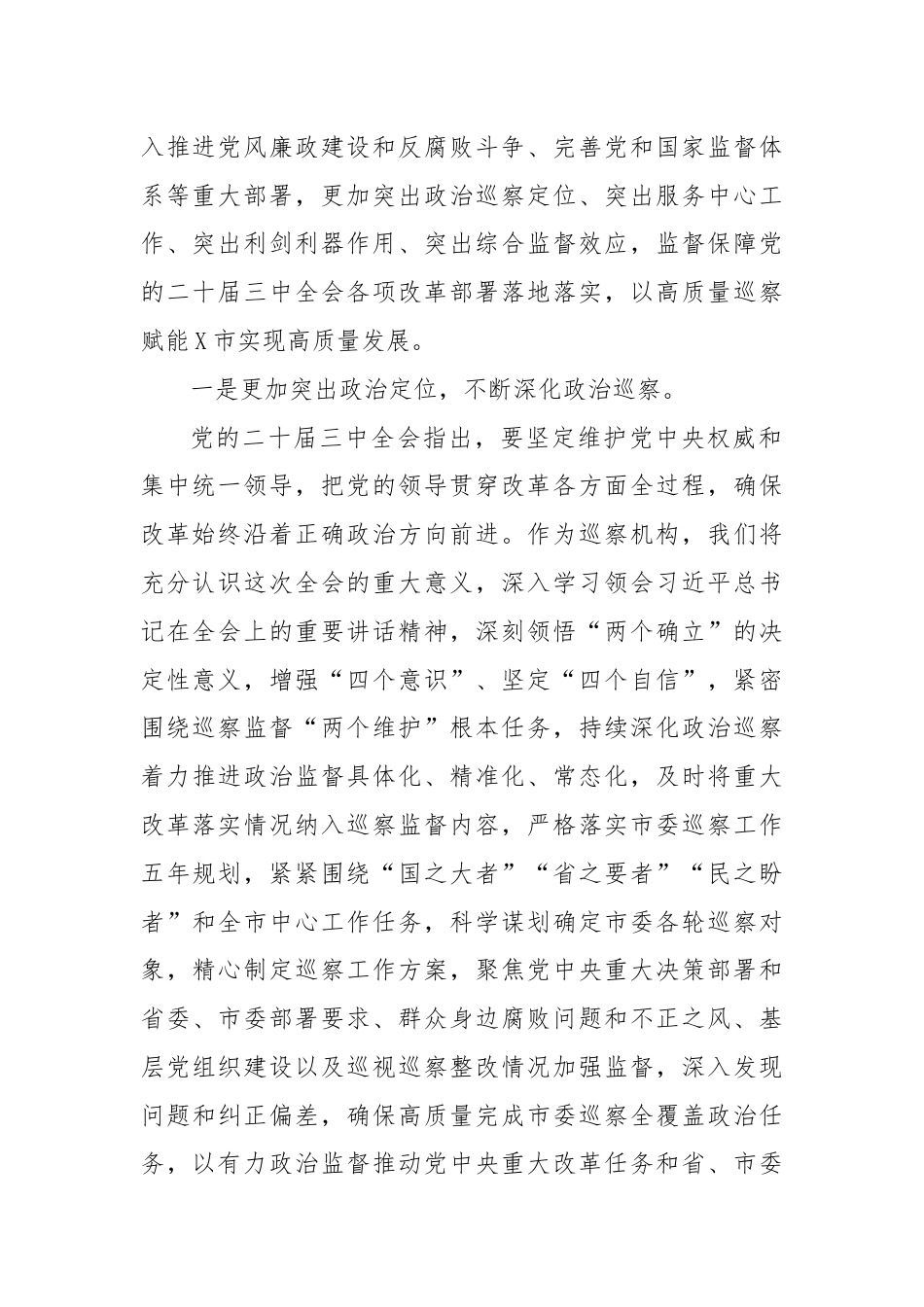 入推进党风廉政建设和反腐败斗争、完善党和国家监督体系等重大部署，更加突出政治巡察定位、突出服务中心工作、突出利剑利器作用、突出综合监督效应，监督保障党的二十届三中全会各项改革部署落地落实，以高质量巡察赋能X市实现高质量发展。

一是更加突出政治定位，不断深化政治巡察。

党的二十届三中全会指出，要坚定维护党中央权威和集中统一领导，把党的领导贯穿改革各方面全过程，确保改革始终沿着正确政治方向前进。作为巡察机构，我们将充分认识这次全会的重大意义，深入学习领会习近平总书记在全会上的重要讲话精神，深刻领悟“两个确立”的决定性意义，增强“四个意识”、坚定“四个自信”，紧密围绕巡察监督“两个维护”根本任务，持续深化政治巡察着力推进政治监督具体化、精准化、常态化，及时将重大改革落实情况纳入巡察监督内容，严格落实市委巡察工作五年规划，紧紧围绕“国之大者”“省之要者”“民之盼者”和全市中心工作任务，科学谋划确定市委各轮巡察对象，精心制定巡察工作方案，聚焦党中央重大决策部署和省委、市委部署要求、群众身边腐败问题和不正之风、基层党组织建设以及巡视巡察整改情况加强监督，深入发现问题和纠正偏差，确保高质量完成市委巡察全覆盖政治任务，以有力政治监督推动党中央重大改革任务和省、市委